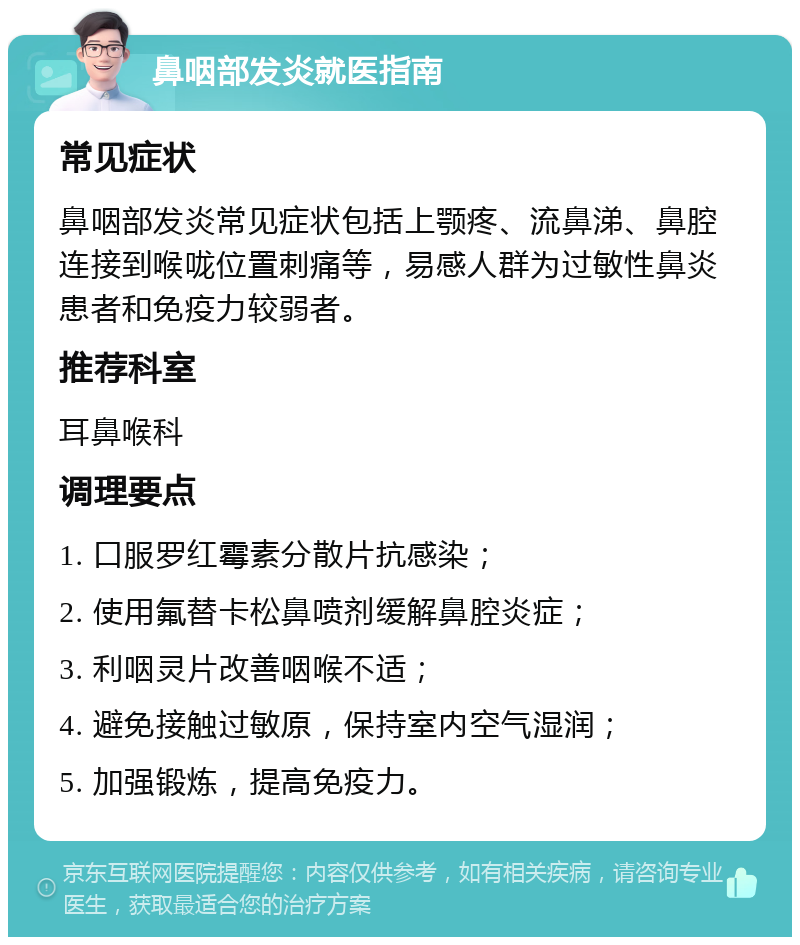 鼻咽部发炎就医指南

常见症状

鼻咽部发炎常见症状包括上颚疼、流鼻涕、鼻腔连接到喉咙位置刺痛等，易感人群为过敏性鼻炎患者和免疫力较弱者。

推荐科室

耳鼻喉科

调理要点

1. 口服罗红霉素分散片抗感染；

2. 使用氟替卡松鼻喷剂缓解鼻腔炎症；

3. 利咽灵片改善咽喉不适；

4. 避免接触过敏原，保持室内空气湿润；

5. 加强锻炼，提高免疫力。

京东互联网医院提醒您：内容仅供参考，如有相关疾病，请咨询专业医生，获取最适合您的治疗方案